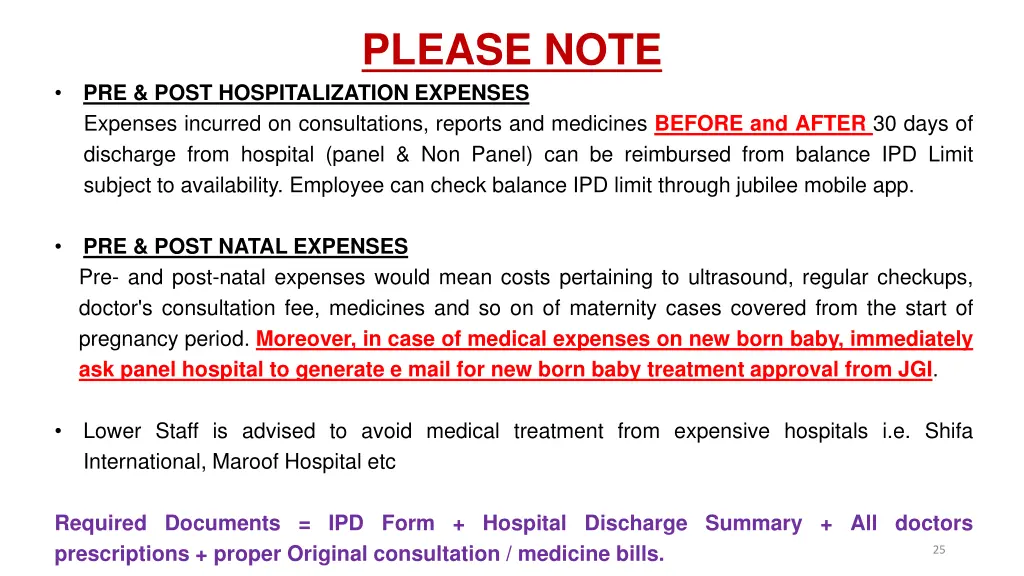 PLEASE NOTE

• PRE & POST HOSPITALIZATION EXPENSES
Expenses incurred on consultations, reports and medicines BEFORE and AFTER 30 days of discharge from hospital (panel & Non Panel) can be reimbursed from balance IPD Limit subject to availability. Employee can check balance IPD limit through jubilee mobile app.

• PRE & POST NATAL EXPENSES
Pre- and post-natal expenses would mean costs pertaining to ultrasound, regular checkups, doctor's consultation fee, medicines and so on of maternity cases covered from the start of pregnancy period. Moreover, in case of medical expenses on new born baby, immediately ask panel hospital to generate e mail for new born baby treatment approval from JGI.

• Lower Staff is advised to avoid medical treatment from expensive hospitals i.e. Shifa International, Maroof Hospital etc

Required Documents = IPD Form + Hospital Discharge Summary + All doctors prescriptions + proper Original consultation / medicine bills.

25